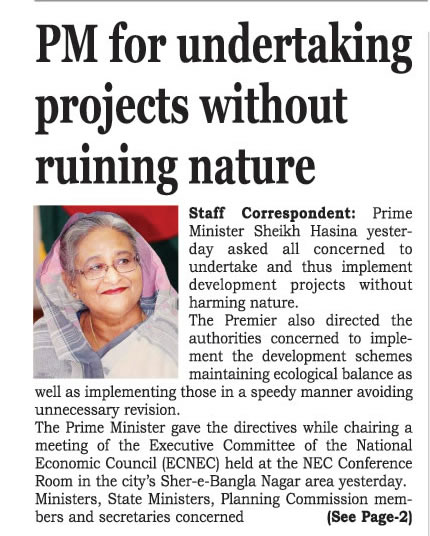 PM for undertaking projects without ruining nature

Staff Correspondent: Prime Minister Sheikh Hasina yesterday asked all concerned to undertake and thus implement development projects without harming nature.

The Premier also directed the authorities concerned to implement the development schemes maintaining ecological balance as well as implementing those in a speedy manner avoiding unnecessary revision.

The Prime Minister gave the directives while chairing a meeting of the Executive Committee of the National Economic Council (ECNEC) held at the NEC Conference Room in the city's Sher-e-Bangla Nagar area yesterday.

Ministers, State Ministers, Planning Commission members and secretaries concerned (See Page-2)